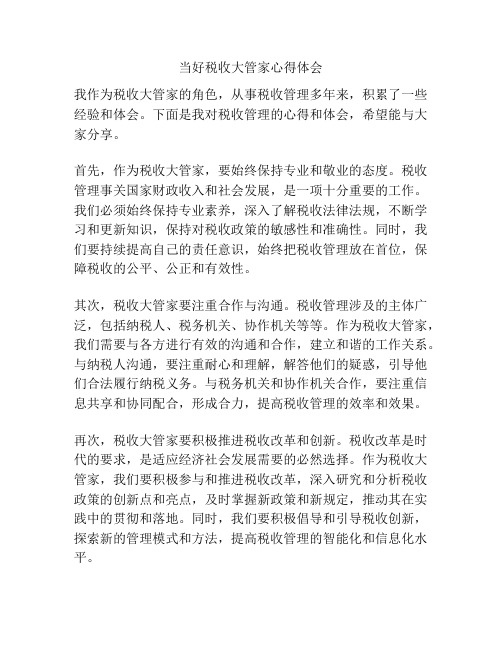 当好税收大管家心得体会

我作为税收大管家的角色，从事税收管理多年来，积累了一些经验和体会。下面是我对税收管理的心得和体会，希望能与大家分享。

首先，作为税收大管家，要始终保持专业和敬业的态度。税收管理事关国家财政收入和社会发展，是一项十分重要的工作。我们必须始终保持专业素养，深入了解税收法律法规，不断学习和更新知识，保持对税收政策的敏感性和准确性。同时，我们要持续提高自己的责任意识，始终把税收管理放在首位，保障税收的公平、公正和有效性。

其次，税收大管家要注重合作与沟通。税收管理涉及的主体广泛，包括纳税人、税务机关、协作机关等等。作为税收大管家，我们需要与各方进行有效的沟通和合作，建立和谐的工作关系。与纳税人沟通，要注重耐心和理解，解答他们的疑惑，引导他们合法履行纳税义务。与税务机关和协作机关合作，要注重信息共享和协同配合，形成合力，提高税收管理的效率和效果。

再次，税收大管家要积极推进税收改革和创新。税收改革是时代的要求，是适应经济社会发展需要的必然选择。作为税收大管家，我们要积极参与和推进税收改革，深入研究和分析税收政策的创新点和亮点，及时掌握新政策和新规定，推动其在实践中的贯彻和落地。同时，我们要积极倡导和引导税收创新，探索新的管理模式和方法，提高税收管理的智能化和信息化水平。